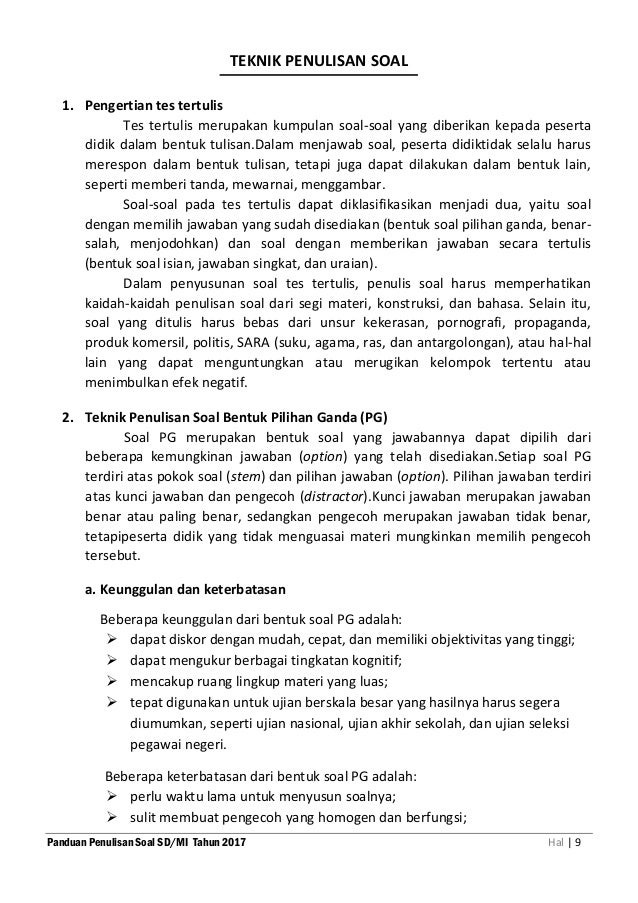 TEKNIK PENULISAN SOAL

1. Pengertian tes tertulis

Tes tertulis merupakan kumpulan soal-soal yang diberikan kepada peserta didik dalam bentuk tulisan.Dalam menjawab soal, peserta didiktidak selalu harus merespon dalam bentuk tulisan, tetapi juga dapat dilakukan dalam bentuk lain, seperti memberi tanda, mewarnai, menggambar.

Soal-soal pada tes tertulis dapat diklasifikasikan menjadi dua, yaitu soal dengan memilih jawaban yang sudah disediakan (bentuk soal pilihan ganda, benar-salah, menjodohkan) dan soal dengan memberikan jawaban secara tertulis (bentuk soal isian, jawaban singkat, dan uraian).

Dalam penyusunan soal tes tertulis, penulis soal harus memperhatikan kaidah-kaidah penulisan soal dari segi materi, konstruksi, dan bahasa. Selain itu, soal yang ditulis harus bebas dari unsur kekerasan, pornografi, propaganda, produk komersil, politis, SARA (suku, agama, ras, dan antargolongan), atau hal-hal lain yang dapat menguntungkan atau merugikan kelompok tertentu atau menimbulkan efek negatif.

2. Teknik Penulisan Soal Bentuk Pilihan Ganda (PG)

Soal PG merupakan bentuk soal yang jawabannya dapat dipilih dari beberapa kemungkinan jawaban (option) yang telah disediakan.Setiap soal PG terdiri atas pokok soal (stem) dan pilihan jawaban (option). Pilihan jawaban terdiri atas kunci jawaban dan pengecoh (distractor).Kunci jawaban merupakan jawaban benar atau paling benar, sedangkan pengecoh merupakan jawaban tidak benar, tetapipeserta didik yang tidak menguasai materi mungkinkan memilih pengecoh tersebut.

a. Keunggulan dan keterbatasan

Beberapa keunggulan dari bentuk soal PG adalah:
➢ dapat diskor dengan mudah, cepat, dan memiliki objektivitas yang tinggi;
➢ dapat mengukur berbagai tingkatan kognitif;
➢ mencakup ruang lingkup materi yang luas;
➢ tepat digunakan untuk ujian berskala besar yang hasilnya harus segera diumumkan, seperti ujian nasional, ujian akhir sekolah, dan ujian seleksi pegawai negeri.

Beberapa keterbatasan dari bentuk soal PG adalah:
➢ perlu waktu lama untuk menyusun soalnya;
➢ sulit membuat pengecoh yang homogen dan berfungsi;

Panduan Penulisan Soal SD/MI Tahun 2017 Hal | 9